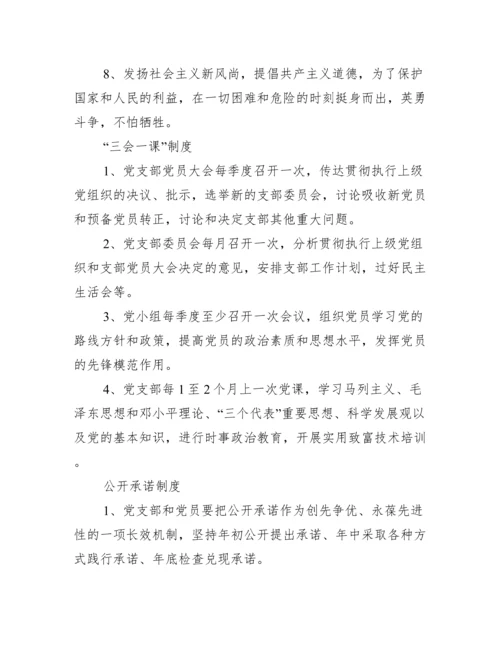 8、发扬社会主义新风尚，提倡共产主义道德，为了保护国家和人民的利益，在一切困难和危险的时刻挺身而出，英勇斗争，不怕牺牲。

“三会一课”制度

1、党支部党员大会每季度召开一次，传达贯彻执行上级党组织的决议、批示，选举新的支部委员会，讨论吸收新党员和预备党员转正，讨论和决定支部其他重大问题。

2、党支部委员会每月召开一次，分析贯彻执行上级党组织和支部党员大会决定的意见，安排支部工作计划，过好民主生活会等。

3、党小组每季度至少召开一次会议，组织党员学习党的路线方针和政策，提高党员的政治素质和思想水平，发挥党员的先锋模范作用。

4、党支部每1至2个月上一次党课，学习马列主义、毛泽东思想和邓小平理论、“三个代表”重要思想、科学发展观以及党的基本知识，进行时事政治教育，开展实用致富技术培训。

公开承诺制度

1、党支部和党员要把公开承诺作为创先争优、永葆先进性的一项长效机制，坚持年初公开提出承诺、年中采取各种方式践行承诺、年底检查兑现承诺。